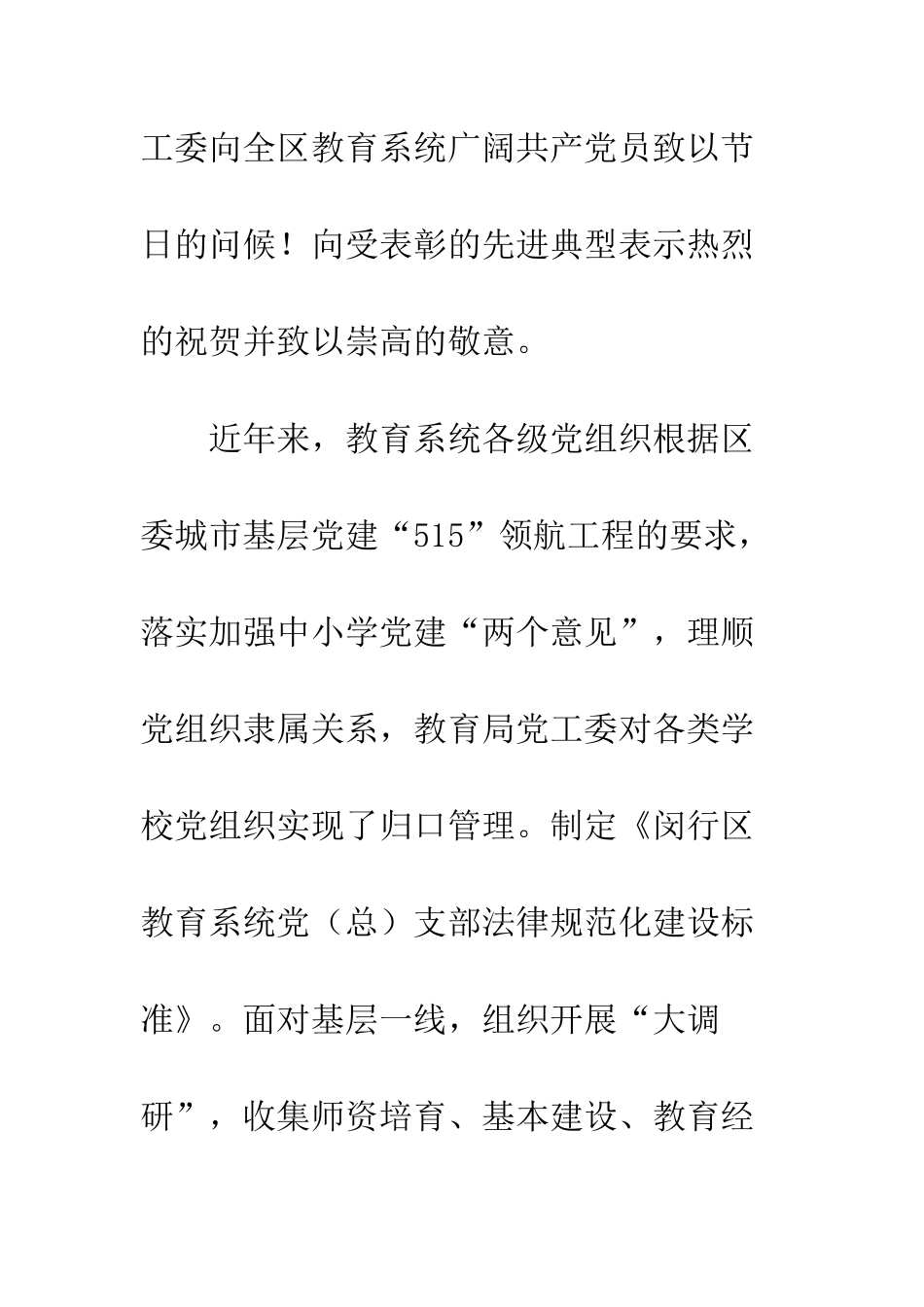 工委向全区教育系统广阔共产党员致以节日的问候！向受表彰的先进典型表示热烈的祝贺并致以崇高的敬意。

近年来，教育系统各级党组织根据区委城市基层党建“515”领航工程的要求，落实加强中小学党建“两个意见”，理顺党组织隶属关系，教育局党工委对各类学校党组织实现了归口管理。制定《闵行区教育系统党（总）支部法律规范化建设标准》。面对基层一线，组织开展“大调研”，收集师资培育、基本建设、教育经